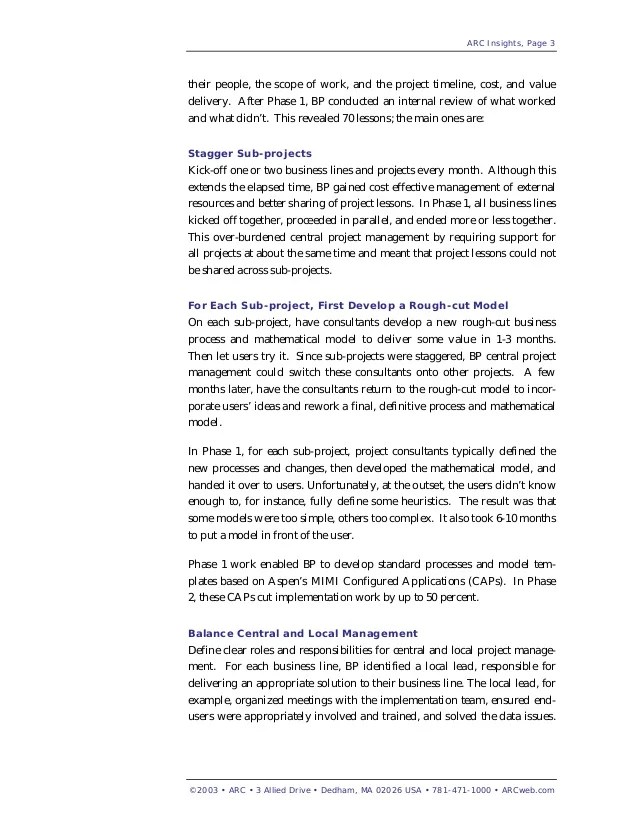 ARC Insights, Page 3

their people, the scope of work, and the project timeline, cost, and value delivery. After Phase 1, BP conducted an internal review of what worked and what didn't. This revealed 70 lessons; the main ones are:

Stagger Sub-projects
Kick-off one or two business lines and projects every month. Although this extends the elapsed time, BP gained cost effective management of external resources and better sharing of project lessons. In Phase 1, all business lines kicked off together, proceeded in parallel, and ended more or less together. This over-burdened central project management by requiring support for all projects at about the same time and meant that project lessons could not be shared across sub-projects.

For Each Sub-project, First Develop a Rough-cut Model
On each sub-project, have consultants develop a new rough-cut business process and mathematical model to deliver some value in 1-3 months. Then let users try it. Since sub-projects were staggered, BP central project management could switch these consultants onto other projects. A few months later, have the consultants return to the rough-cut model to incorporate users' ideas and rework a final, definitive process and mathematical model.

In Phase 1, for each sub-project, project consultants typically defined the new processes and changes, then developed the mathematical model, and handed it over to users. Unfortunately, at the outset, the users didn't know enough to, for instance, fully define some heuristics. The result was that some models were too simple, others too complex. It also took 6-10 months to put a model in front of the user.

Phase 1 work enabled BP to develop standard processes and model templates based on Aspen's MIMI Configured Applications (CAPs). In Phase 2, these CAPs cut implementation work by up to 50 percent.

Balance Central and Local Management
Define clear roles and responsibilities for central and local project management. For each business line, BP identified a local lead, responsible for delivering an appropriate solution to their business line. The local lead, for example, organized meetings with the implementation team, ensured end-users were appropriately involved and trained, and solved the data issues.

©2003 • ARC • 3 Allied Drive • Dedham, MA 02026 USA • 781-471-1000 • ARCweb.com